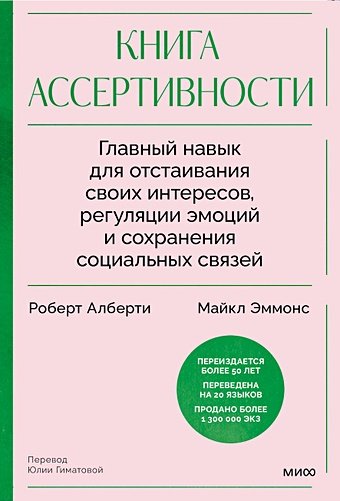 КНИГА АССЕРТИВНОСТИ

Главный навык для отстаивания своих интересов, регуляции эмоций и сохранения социальных связей

Роберт Алберти

Майкл Эммонс

ПЕРЕИЗДАЕТСЯ БОЛЕЕ 50 ЛЕТ

ПЕРЕВЕДЕНА НА 20 ЯЗЫКОВ

ПРОДАНО БОЛЕЕ 1 300 000 ЭКЗ

Перевод Юлии Гиматовой

МИФ